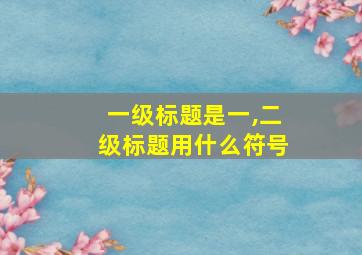 一级标题是一,二级标题用什么符号